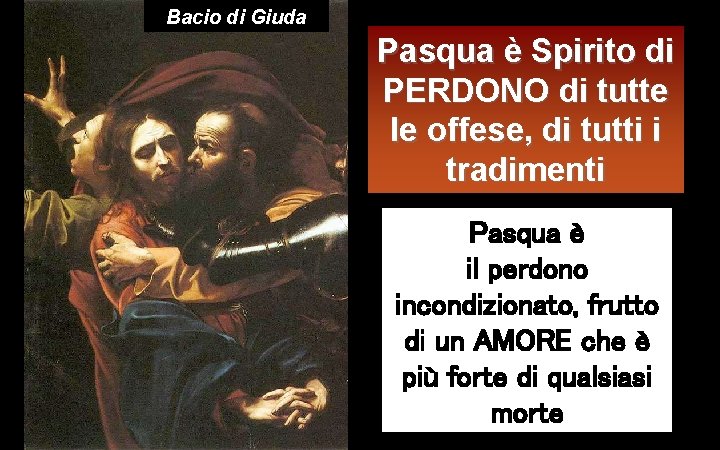 Bacio di Giuda

Pasqua è Spirito di PERDONO di tutte le offese, di tutti i tradimenti

Pasqua è il perdono incondizionato, frutto di un AMORE che è più forte di qualsiasi morte